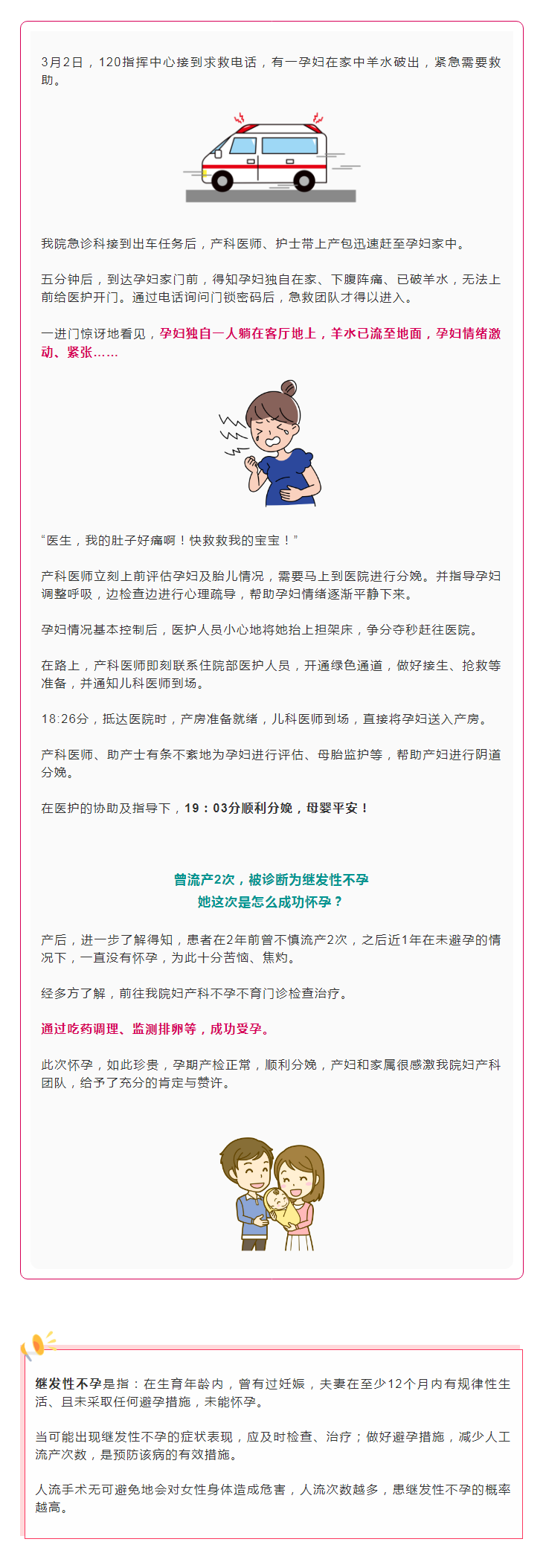 3月2日，120指挥中心接到求救电话，有一孕妇在家中羊水破出，紧急需要救助。

我院急诊科接到出车任务后，产科医师、护士带上产包迅速赶至孕妇家中。

五分钟后，到达孕妇家门前，得知孕妇独自在家、下腹阵痛、已破羊水，无法上前给医护开门。通过电话询问门锁密码后，急救团队才得以进入。

一进门惊讶地看见，孕妇独自一人躺在客厅地上，羊水已流至地面，孕妇情绪激动、紧张……

“医生，我的肚子好痛啊！快救救我的宝宝！”

产科医师立刻上前评估孕妇及胎儿情况，需要马上到医院进行分娩。并指导孕妇调整呼吸，边检查边进行心理疏导，帮助孕妇情绪逐渐平静下来。

孕妇情况基本控制后，医护人员小心地将她抬上担架床，争分夺秒赶往医院。

在路上，产科医师即刻联系住院部医护人员，开通绿色通道，做好接生、抢救等准备，并通知儿科医师到场。

18:26分，抵达医院时，产房准备就绪，儿科医师到场，直接将孕妇送入产房。

产科医师、助产士有条不紊地为孕妇进行评估、母胎监护等，帮助产妇进行阴道分娩。

在医护的协助及指导下，19：03分顺利分娩，母婴平安！

曾流产2次，被诊断为继发性不孕
她这次是怎么成功怀孕？

产后，进一步了解得知，患者在2年前曾不慎流产2次，之后近1年在未避孕的情况下，一直没有怀孕，为此十分苦恼、焦灼。

经多方了解，前往我院妇产科不孕不育门诊检查治疗。

通过吃药调理、监测排卵等，成功受孕。

此次怀孕，如此珍贵，孕期产检正常，顺利分娩，产妇和家属很感激我院妇产科团队，给予了充分的肯定与赞许。

继发性不孕是指：在生育年龄内，曾有过妊娠，夫妻在至少12个月内有规律性生活、且未采取任何避孕措施，未能怀孕。

当可能出现继发性不孕的症状表现，应及时检查、治疗；做好避孕措施，减少人工流产次数，是预防该病的有效措施。

人流手术无可避免地会对女性身体造成危害，人流次数越多，患继发性不孕的概率越高。